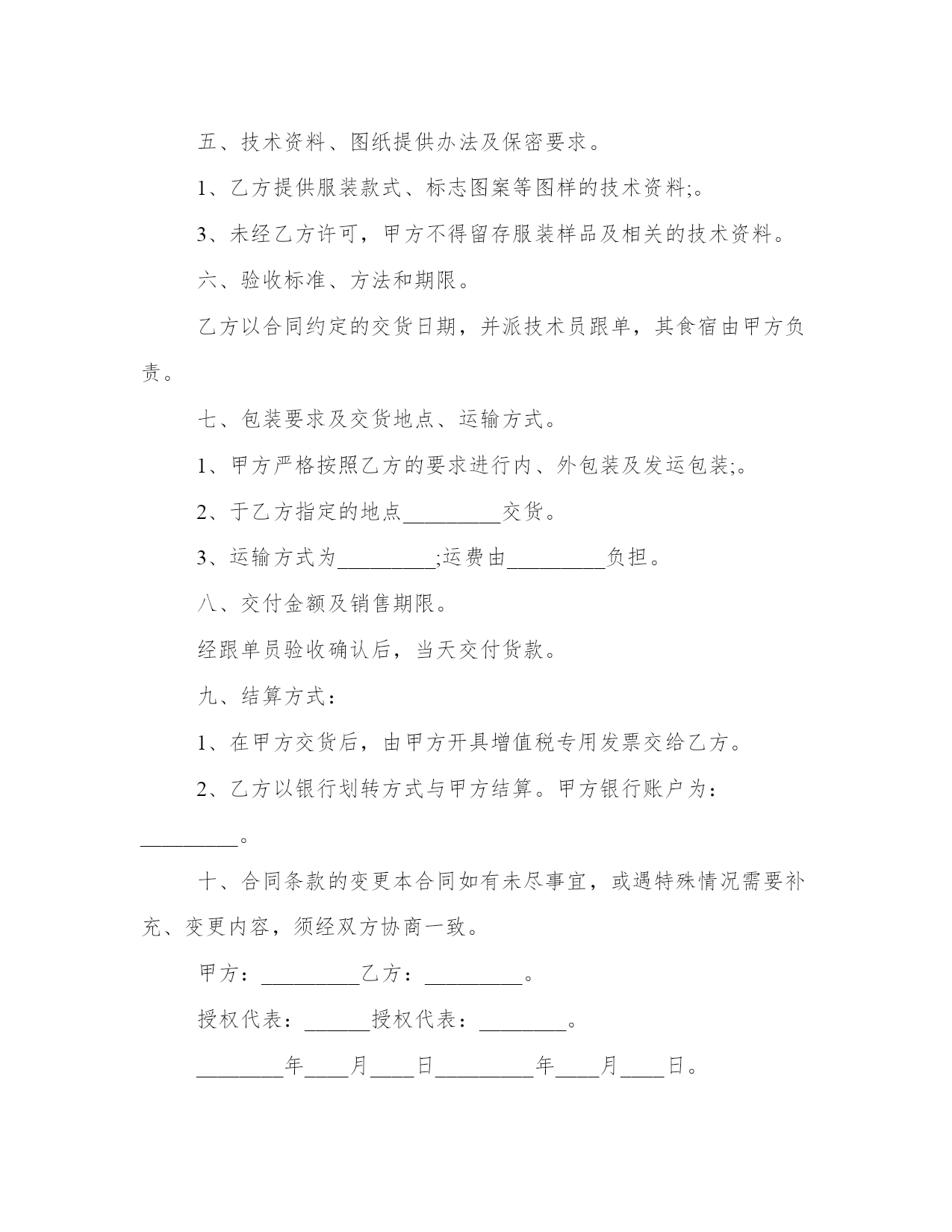 五、技术资料、图纸提供办法及保密要求。

1、乙方提供服装款式、标志图案等图样的技术资料;。

3、未经乙方许可，甲方不得留存服装样品及相关的技术资料。

六、验收标准、方法和期限。

乙方以合同约定的交货日期，并派技术员跟单，其食宿由甲方负责。

七、包装要求及交货地点、运输方式。

1、甲方严格按照乙方的要求进行内、外包装及发运包装;。

2、于乙方指定的地点_________交货。

3、运输方式为_________;运费由_________负担。

八、交付金额及销售期限。

经跟单员验收确认后，当天交付货款。

九、结算方式：

1、在甲方交货后，由甲方开具增值税专用发票交给乙方。

2、乙方以银行划转方式与甲方结算。甲方银行账户为：_________。

十、合同条款的变更本合同如有未尽事宜，或遇特殊情况需要补充、变更内容，须经双方协商一致。

甲方：_________乙方：_________。

授权代表：______授权代表：________。

________年____月____日_________年____月____日。